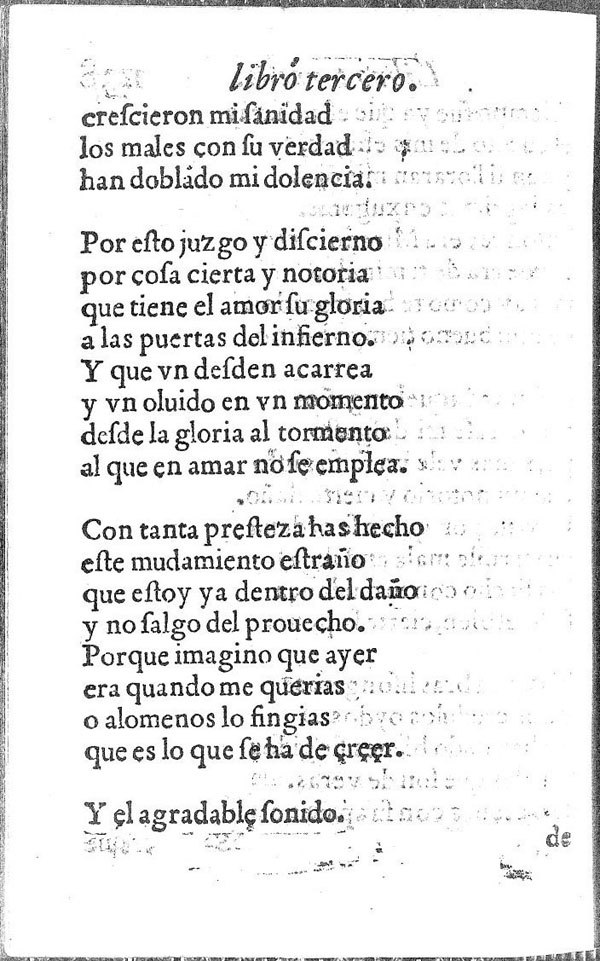 libro tercero.

crescieron mi sanidad
los males con su verdad
han doblado mi dolencia.

Por esto juzgo y discierno
por cosa cierta y notoria
que tiene el amor su gloria
a las puertas del infierno.
Y que vn desden acarrea
y vn oluido en vn momento
desde la gloria al tormento
al que en amar no se emplea.

Con tanta presteza has hecho
este mudamiento estraño
que estoy ya dentro del daño
y no salgo del prouecho.
Porque imagino que ayer
era quando me querias
o alomenos lo fingias
que es lo que se ha de creer.

Y el agradable sonido.

de